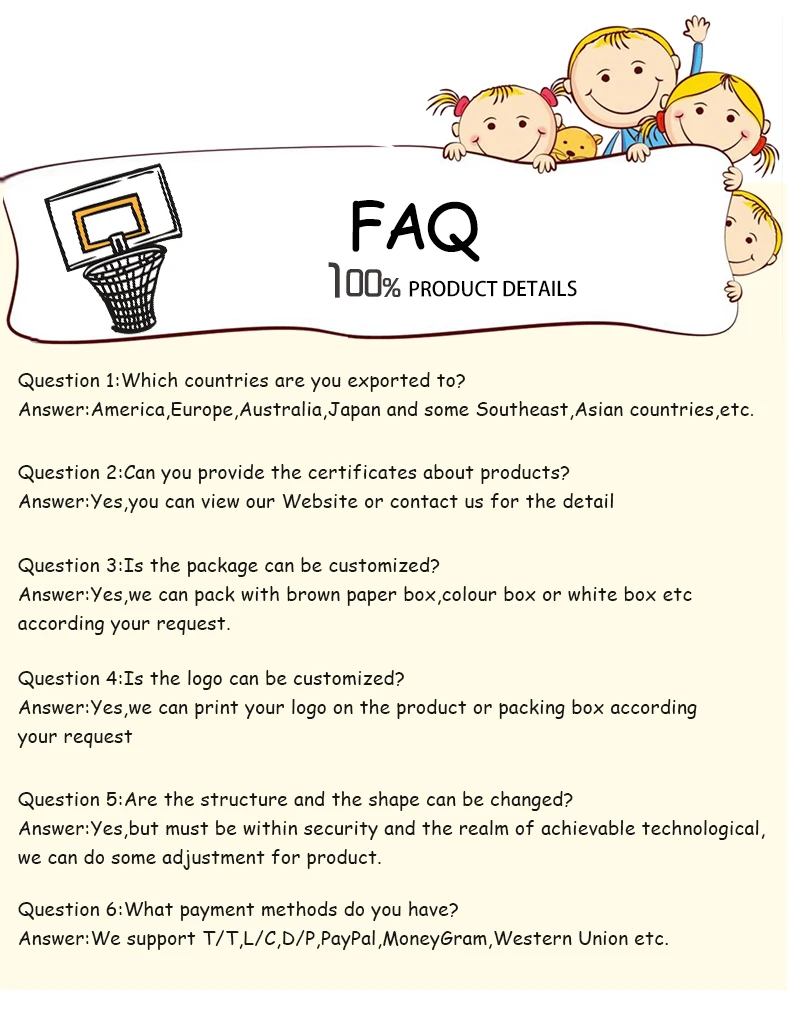 FAQ
100% PRODUCT DETAILS

Question 1:Which countries are you exported to?
Answer:America,Europe,Australia,Japan and some Southeast,Asian countries,etc.

Question 2:Can you provide the certificates about products?
Answer:Yes,you can view our Website or contact us for the detail

Question 3:Is the package can be customized?
Answer:Yes,we can pack with brown paper box,colour box or white box etc according your request.

Question 4:Is the logo can be customized?
Answer:Yes,we can print your logo on the product or packing box according your request

Question 5:Are the structure and the shape can be changed?
Answer:Yes,but must be within security and the realm of achievable technological, we can do some adjustment for product.

Question 6:What payment methods do you have?
Answer:We support T/T,L/C,D/P,PayPal,MoneyGram,Western Union etc.